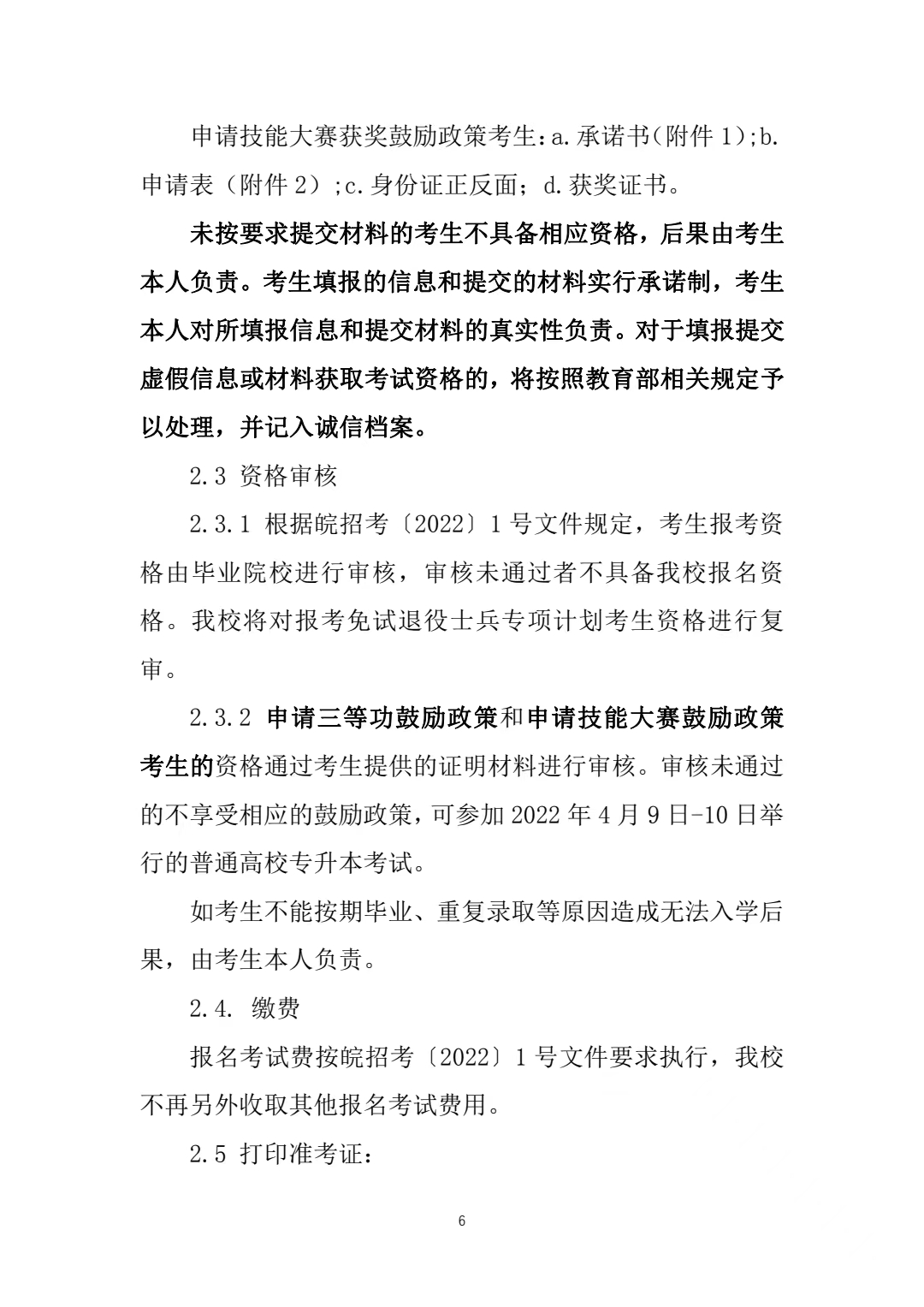 申请技能大赛获奖鼓励政策考生：a.承诺书（附件1）;b.申请表（附件2）;c.身份证正反面；d.获奖证书。

未按要求提交材料的考生不具备相应资格，后果由考生本人负责。考生填报的信息和提交的材料实行承诺制，考生本人对所填报信息和提交材料的真实性负责。对于填报提交虚假信息或材料获取考试资格的，将按照教育部相关规定予以处理，并记入诚信档案。

2.3 资格审核

2.3.1 根据皖招考〔2022〕1号文件规定，考生报考资格由毕业院校进行审核，审核未通过者不具备我校报名资格。我校将对报考免试退役士兵专项计划考生资格进行复审。

2.3.2 申请三等功鼓励政策和申请技能大赛鼓励政策考生的资格通过考生提供的证明材料进行审核。审核未通过的不享受相应的鼓励政策，可参加2022年4月9日-10日举行的普通高校专升本考试。

如考生不能按期毕业、重复录取等原因造成无法入学后果，由考生本人负责。

2.4. 缴费

报名考试费按皖招考〔2022〕1号文件要求执行，我校不再另外收取其他报名考试费用。

2.5 打印准考证：

6